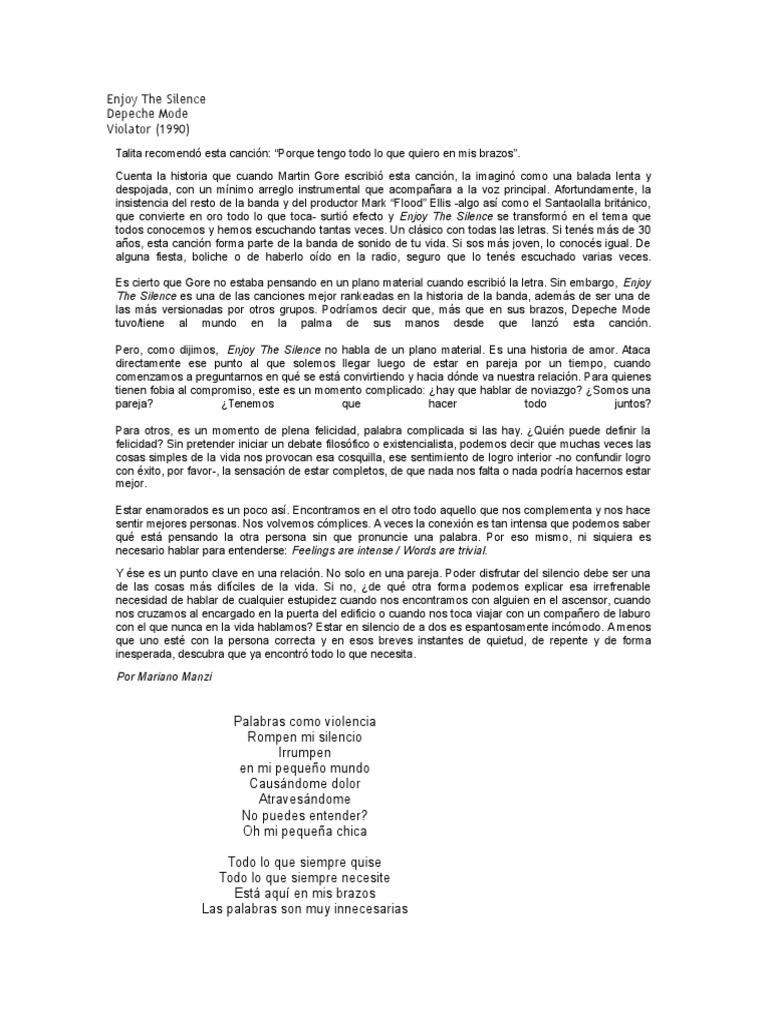 Enjoy The Silence
Depeche Mode
Violator (1990)

Talita recomendó esta canción: "Porque tengo todo lo que quiero en mis brazos".

Cuenta la historia que cuando Martin Gore escribió esta canción, la imaginó como una balada lenta y despojada, con un mínimo arreglo instrumental que acompañara a la voz principal. Afortundamente, la insistencia del resto de la banda y del productor Mark "Flood" Ellis -algo así como el Santaolalla británico, que convierte en oro todo lo que toca- surtió efecto y Enjoy The Silence se transformó en el tema que todos conocemos y hemos escuchando tantas veces. Un clásico con todas las letras. Si tenés más de 30 años, esta canción forma parte de la banda de sonido de tu vida. Si sos más joven, lo conocés igual. De alguna fiesta, boliche o de haberlo oído en la radio, seguro que lo tenés escuchado varias veces.

Es cierto que Gore no estaba pensando en un plano material cuando escribió la letra. Sin embargo, Enjoy The Silence es una de las canciones mejor rankeadas en la historia de la banda, además de ser una de las más versionadas por otros grupos. Podríamos decir que, más que en sus brazos, Depeche Mode tuvo/tiene al mundo en la palma de sus manos desde que lanzó esta canción.

Pero, como dijimos, Enjoy The Silence no habla de un plano material. Es una historia de amor. Ataca directamente ese punto al que solemos llegar luego de estar en pareja por un tiempo, cuando comenzamos a preguntarnos en qué se está convirtiendo y hacia dónde va nuestra relación. Para quienes tienen fobia al compromiso, este es un momento complicado: ¿hay que hablar de noviazgo? ¿Somos una pareja? ¿Tenemos que hacer todo juntos?

Para otros, es un momento de plena felicidad, palabra complicada si las hay. ¿Quién puede definir la felicidad? Sin pretender iniciar un debate filosófico o existencialista, podemos decir que muchas veces las cosas simples de la vida nos provocan esa cosquilla, ese sentimiento de logro interior -no confundir logro con éxito, por favor-, la sensación de estar completos, de que nada nos falta o nada podría hacernos estar mejor.

Estar enamorados es un poco así. Encontramos en el otro todo aquello que nos complementa y nos hace sentir mejores personas. Nos volvemos cómplices. A veces la conexión es tan intensa que podemos saber qué está pensando la otra persona sin que pronuncie una palabra. Por eso mismo, ni siquiera es necesario hablar para entenderse: Feelings are intense / Words are trivial.

Y ése es un punto clave en una relación. No solo en una pareja. Poder disfrutar del silencio debe ser una de las cosas más difíciles de la vida. Si no, ¿de qué otra forma podemos explicar esa irrefrenable necesidad de hablar de cualquier estupidez cuando nos encontramos con alguien en el ascensor, cuando nos cruzamos al encargado en la puerta del edificio o cuando nos toca viajar con un compañero de laburo con el que nunca en la vida hablamos? Estar en silencio de a dos es espantosamente incómodo. A menos que uno esté con la persona correcta y en esos breves instantes de quietud, de repente y de forma inesperada, descubra que ya encontró todo lo que necesita.

Por Mariano Manzi

Palabras como violencia
Rompen mi silencio
Irrumpen
en mi pequeño mundo
Causándome dolor
Atravesándome
No puedes entender?
Oh mi pequeña chica

Todo lo que siempre quise
Todo lo que siempre necesite
Está aquí en mis brazos
Las palabras son muy innecesarias